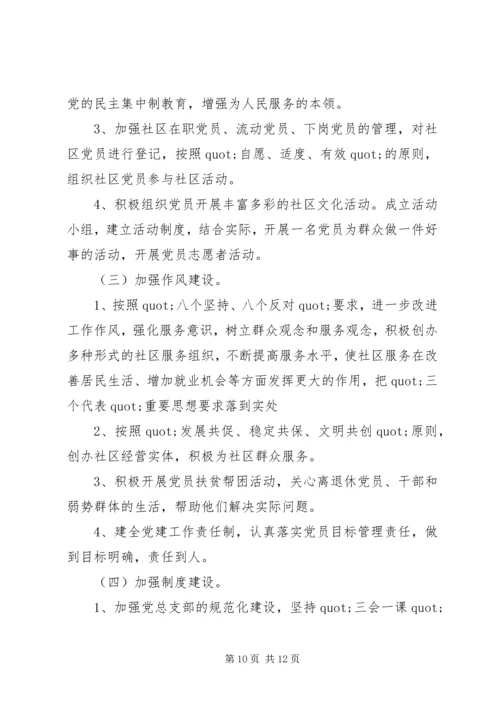 党的民主集中制教育，增强为人民服务的本领。

3、加强社区在职党员、流动党员、下岗党员的管理，对社区党员进行登记，按照quot;自愿、适度、有效quot;的原则，组织社区党员参与社区活动。

4、积极组织党员开展丰富多彩的社区文化活动。成立活动小组，建立活动制度，结合实际，开展一名党员为群众做一件好事的活动，开展党员志愿者活动。

（三）加强作风建设。

1、按照quot;八个坚持、八个反对quot;要求，进一步改进工作作风，强化服务意识，树立群众观念和服务观念，积极创办多种形式的社区服务组织，不断提高服务水平，使社区服务在改善居民生活、增加就业机会等方面发挥更大的作用，把quot;三个代表quot;重要思想要求落到实处

2、按照quot;发展共促、稳定共保、文明共创quot;原则，创办社区经营实体，积极为社区群众服务。

3、积极开展党员扶贫帮困活动，关心离退休党员、干部和弱势群体的生活，帮助他们解决实际问题。

4、建全党建工作责任制，认真落实党员目标管理责任，做到目标明确，责任到人。

（四）加强制度建设。

1、加强党总支部的规范化建设，坚持quot;三会一课quot;

第10页 共12页